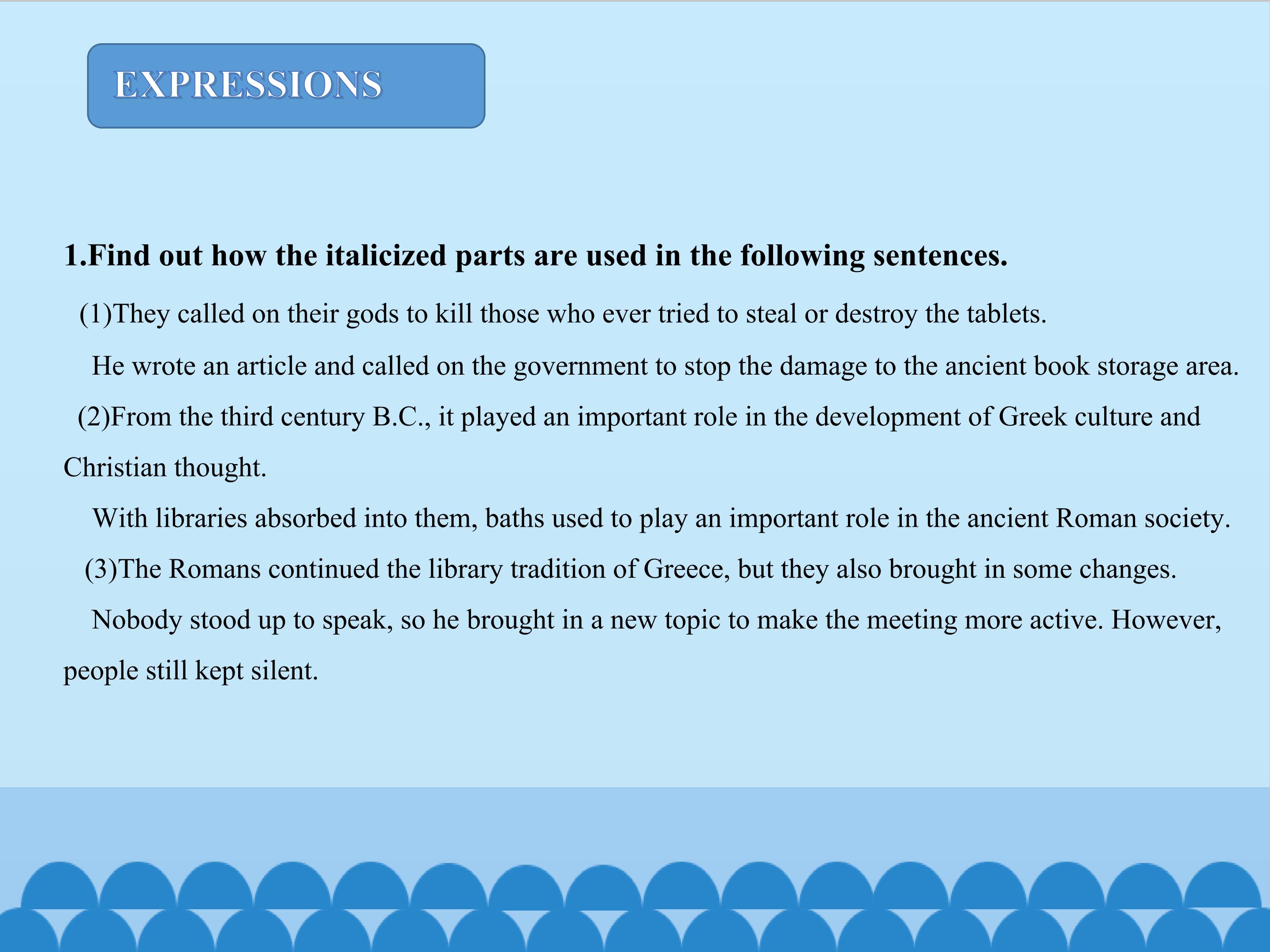 EXPRESSIONS

1.Find out how the italicized parts are used in the following sentences.

(1)They called on their gods to kill those who ever tried to steal or destroy the tablets.

He wrote an article and called on the government to stop the damage to the ancient book storage area.

(2)From the third century B.C., it played an important role in the development of Greek culture and Christian thought.

With libraries absorbed into them, baths used to play an important role in the ancient Roman society.

(3)The Romans continued the library tradition of Greece, but they also brought in some changes.

Nobody stood up to speak, so he brought in a new topic to make the meeting more active. However, people still kept silent.